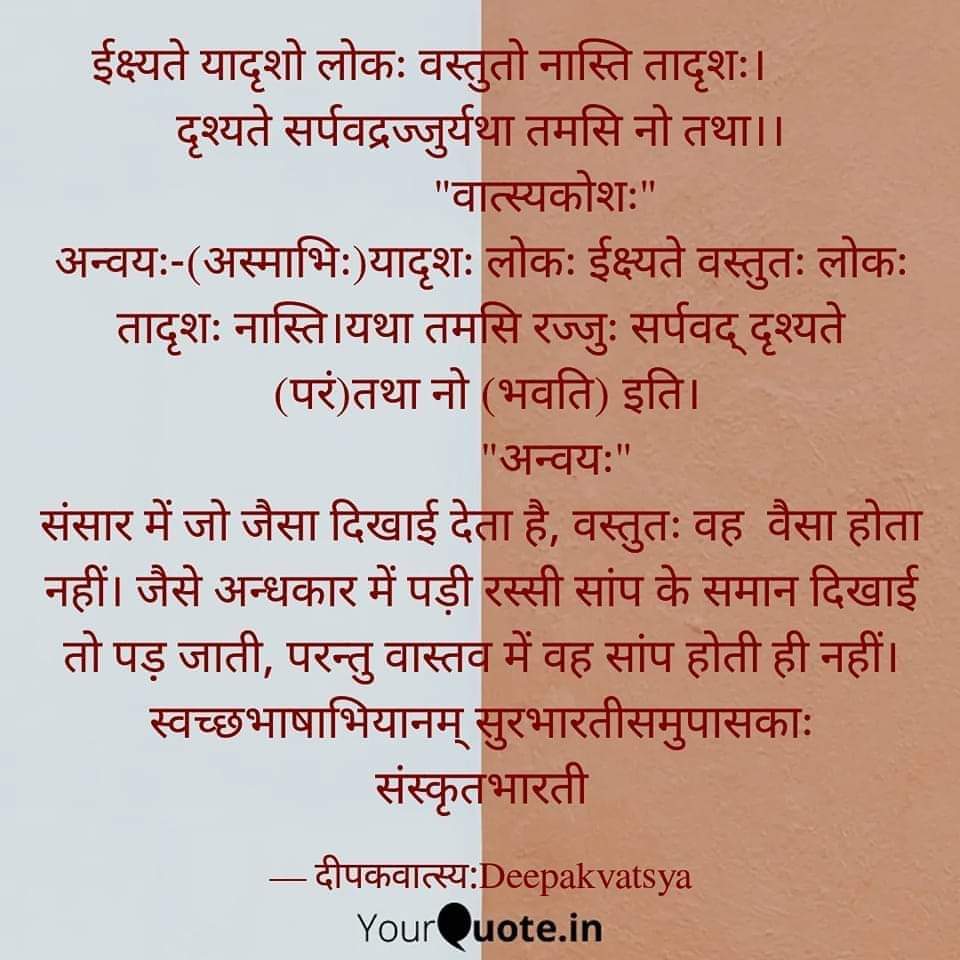 ईक्ष्यते यादृशो लोकः वस्तुतो नास्ति तादृशः।
दृश्यते सर्पवद्रज्जुर्यथा तमसि नो तथा।।
"वात्स्यकोशः"
अन्वयः-(अस्माभिः)यादृशः लोकः ईक्ष्यते वस्तुतः लोकः तादृशः नास्ति।यथा तमसि रज्जुः सर्पवद् दृश्यते (परं)तथा नो (भवति) इति।
"अन्वयः"
संसार में जो जैसा दिखाई देता है, वस्तुतः वह वैसा होता नहीं। जैसे अन्धकार में पड़ी रस्सी सांप के समान दिखाई तो पड़ जाती, परन्तु वास्तव में वह सांप होती ही नहीं।
स्वच्छभाषाभियानम् सुरभारतीसमुपासकाः
संस्कृतभारती

— दीपकवात्स्य:Deepakvatsya
YourQuote.in